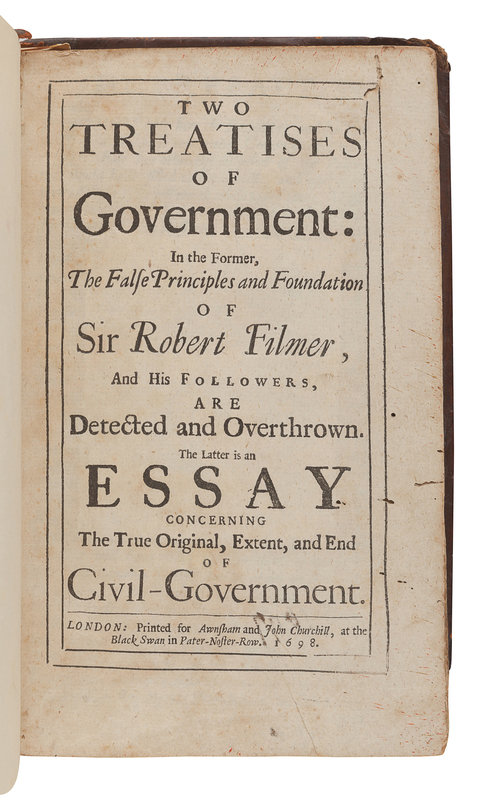 TWO
TREATISES
OF
Government:
In the Former,
The Falſe Principles and Foundation
OF
Sir Robert Filmer,
And His FOLLOWERS,
ARE
Detected and Overthrown.
The Latter is an
ESSAY
CONCERNING
The True Original, Extent, and End
OF
Civil-Government.

LONDON: Printed for Awnſham and John Churchill, at the Black Swan in Pater-Noſter-Row. 1698.